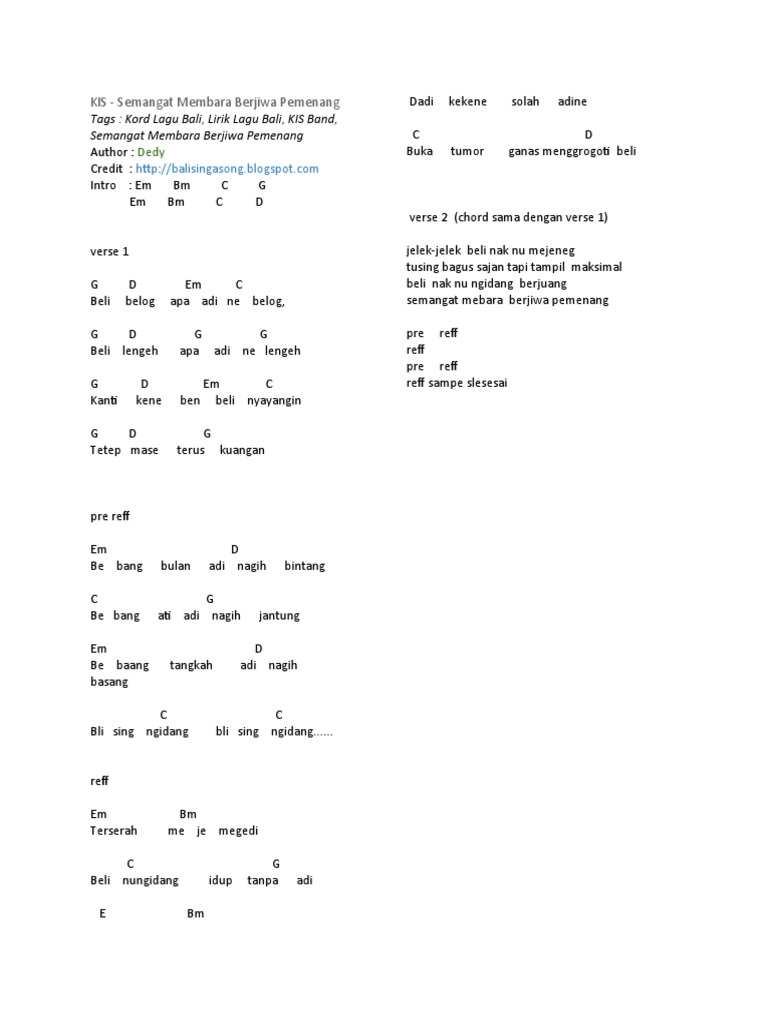 KIS - Semangat Membara Berjiwa Pemenang
Tags : Kord Lagu Bali, Lirik Lagu Bali, KIS Band, Semangat Membara Berjiwa Pemenang
Author : Dedy
Credit : http://balisingasong.blogspot.com
Intro : Em Bm C G
Em Bm C D

verse 1

G D Em C
Beli belog apa adi ne belog,

G D G G
Beli lengeh apa adi ne lengeh

G D Em C
Kanti kene ben beli nyayangin

G D G
Tetep mase terus kuangan

pre reff

Em D
Be bang bulan adi nagih bintang

C G
Be bang ati adi nagih jantung

Em D
Be baang tangkah adi nagih basang

C C
Bli sing ngidang bli sing ngidang......

reff

Em Bm
Terserah me je megedi

C G
Beli nungidang idup tanpa adi

E Bm
Dadi kekene solah adine

C D
Buka tumor ganas menggrogoti beli

verse 2 (chord sama dengan verse 1)

jelek-jelek beli nak nu mejeneg
tusing bagus sajan tapi tampil maksimal
beli nak nu ngidang berjuang
semangat mebara berjiwa pemenang

pre reff
reff
pre reff
reff sampe slesesai